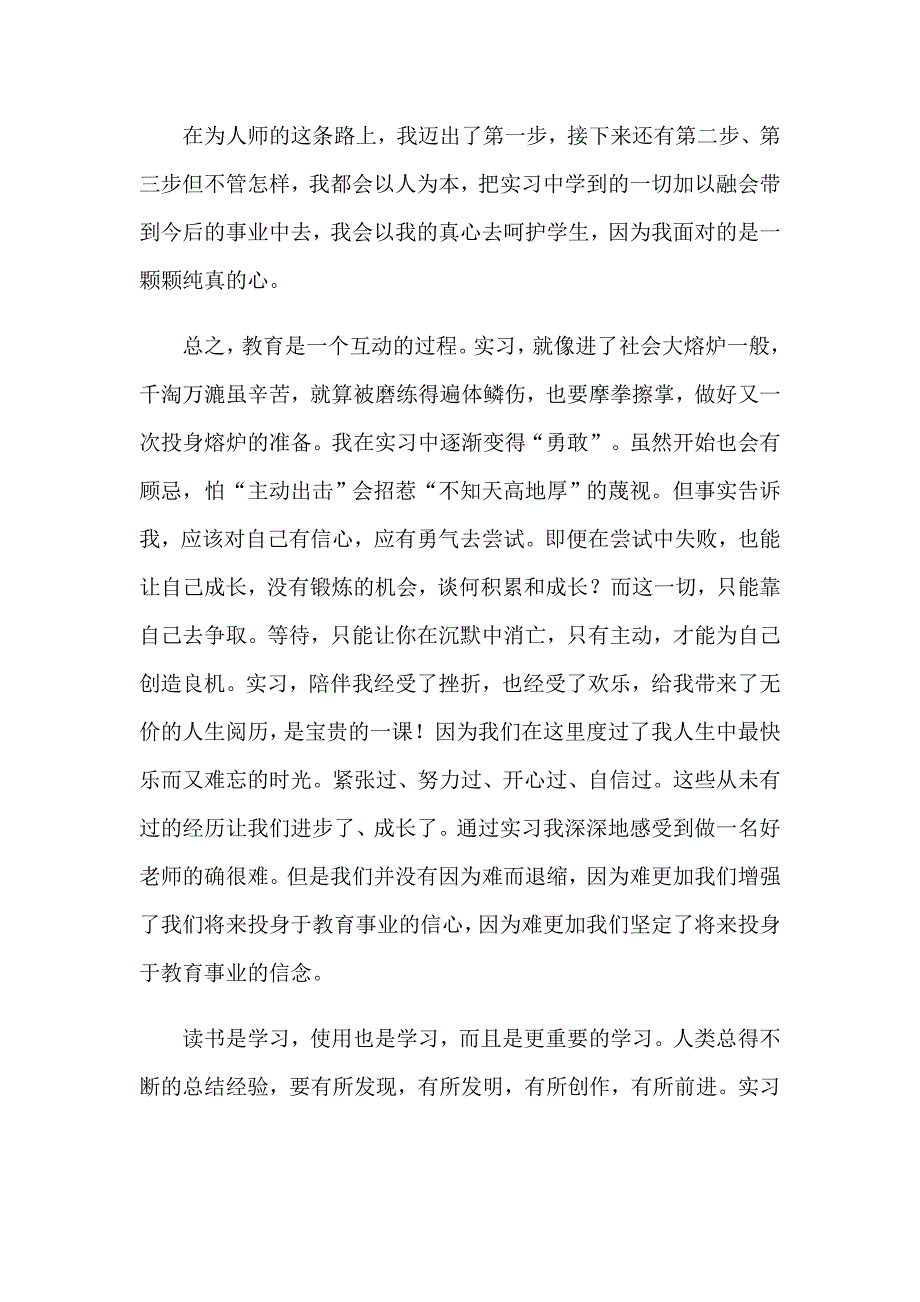 在为人师的这条路上，我迈出了第一步，接下来还有第二步、第三步但不管怎样，我都会以人为本，把实习中学到的一切加以融会带到今后的事业中去，我会以我的真心去呵护学生，因为我面对的是一颗颗纯真的心。

总之，教育是一个互动的过程。实习，就像进了社会大熔炉一般，千淘万漉虽辛苦，就算被磨练得遍体鳞伤，也要摩拳擦掌，做好又一次投身熔炉的准备。我在实习中逐渐变得“勇敢”。虽然开始也会有顾忌，怕“主动出击”会招惹“不知天高地厚”的蔑视。但事实告诉我，应该对自己有信心，应有勇气去尝试。即便在尝试中失败，也能让自己成长，没有锻炼的机会，谈何积累和成长？而这一切，只能靠自己去争取。等待，只能让你在沉默中消亡，只有主动，才能为自己创造良机。实习，陪伴我经受了挫折，也经受了欢乐，给我带来了无价的人生阅历，是宝贵的一课！因为我们在这里度过了我人生中最快乐而又难忘的时光。紧张过、努力过、开心过、自信过。这些从未有过的经历让我们进步了、成长了。通过实习我深深地感受到做一名好老师的确很难。但是我们并没有因为难而退缩，因为难更加我们增强了我们将来投身于教育事业的信心，因为难更加我们坚定了将来投身于教育事业的信念。

读书是学习，使用也是学习，而且是更重要的学习。人类总得不断的总结经验，要有所发现，有所发明，有所创作，有所前进。实习